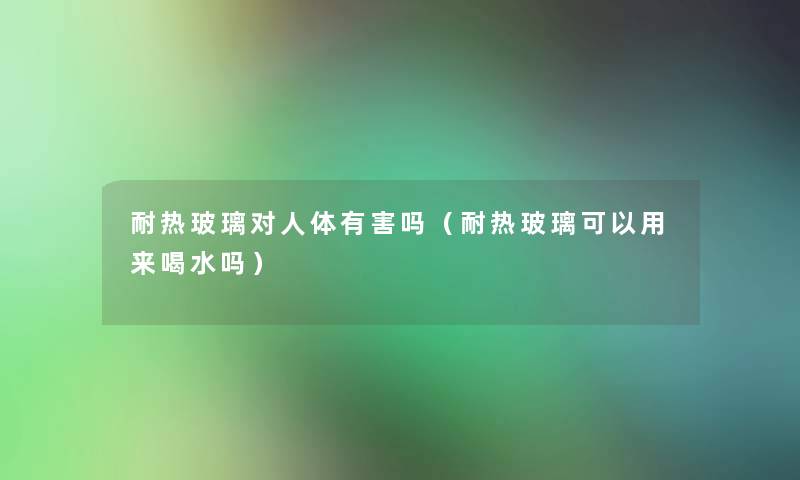 耐热玻璃对人体有害吗（耐热玻璃可以用来喝水吗）